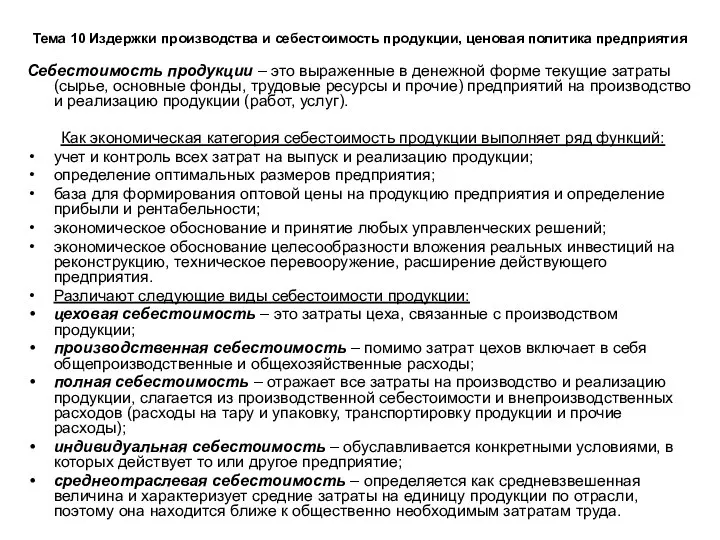 Тема 10 Издержки производства и себестоимость продукции, ценовая политика предприятия

Себестоимость продукции – это выраженные в денежной форме текущие затраты (сырье, основные фонды, трудовые ресурсы и прочие) предприятий на производство и реализацию продукции (работ, услуг).

Как экономическая категория себестоимость продукции выполняет ряд функций:

• учет и контроль всех затрат на выпуск и реализацию продукции;
• определение оптимальных размеров предприятия;
• база для формирования оптовой цены на продукцию предприятия и определение прибыли и рентабельности;
• экономическое обоснование и принятие любых управленческих решений;
• экономическое обоснование целесообразности вложения реальных инвестиций на реконструкцию, техническое перевооружение, расширение действующего предприятия.
• Различают следующие виды себестоимости продукции:
• цеховая себестоимость – это затраты цеха, связанные с производством продукции;
• производственная себестоимость – помимо затрат цехов включает в себя общепроизводственные и общехозяйственные расходы;
• полная себестоимость – отражает все затраты на производство и реализацию продукции, слагается из производственной себестоимости и внепроизводственных расходов (расходы на тару и упаковку, транспортировку продукции и прочие расходы);
• индивидуальная себестоимость – обуславливается конкретными условиями, в которых действует то или другое предприятие;
• среднеотраслевая себестоимость – определяется как средневзвешенная величина и характеризует средние затраты на единицу продукции по отрасли, поэтому она находится ближе к общественно необходимым затратам труда.